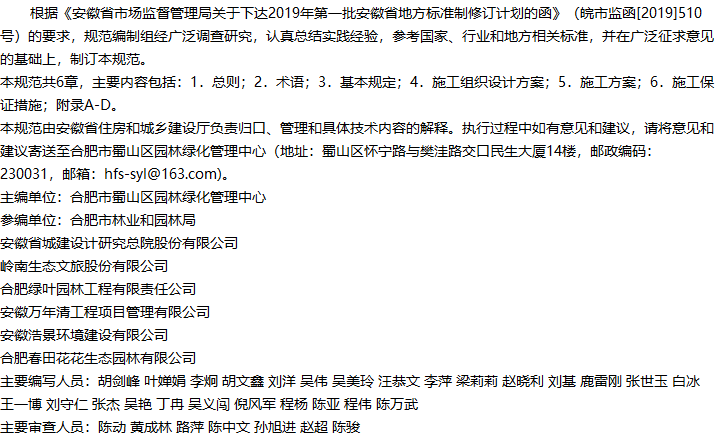 根据《安徽省市场监督管理局关于下达2019年第一批安徽省地方标准制修订计划的函》（皖市监函[2019]510号）的要求，规范编制组经广泛调查研究，认真总结实践经验，参考国家、行业和地方相关标准，并在广泛征求意见的基础上，制订本规范。

本规范共6章，主要内容包括：1．总则；2．术语；3．基本规定；4．施工组织设计方案；5．施工方案；6．施工保证措施；附录A-D。

本规范由安徽省住房和城乡建设厅负责归口、管理和具体技术内容的解释。执行过程中如有意见和建议，请将意见和建议寄送至合肥市蜀山区园林绿化管理中心（地址：蜀山区怀宁路与樊洼路交口民生大厦14楼，邮政编码：230031，邮箱：hfs-syl@163.com)。

主编单位：合肥市蜀山区园林绿化管理中心

参编单位：合肥市林业和园林局

安徽省城建设计研究总院股份有限公司

岭南生态文旅股份有限公司

合肥绿叶园林工程有限责任公司

安徽万年清工程项目管理有限公司

安徽浩景环境建设有限公司

合肥春田花花生态园林有限公司

主要编写人员：胡剑峰 叶婵娟 李炯 胡文鑫 刘洋 吴伟 吴美玲 汪恭文 李萍 梁莉莉 赵晓利 刘基 鹿雷刚 张世玉 白冰 王一博 刘守仁 张杰 吴艳 丁冉 吴义闯 倪风军 程杨 陈亚 程伟 陈万武

主要审查人员：陈动 黄成林 路萍 陈中文 孙旭进 赵超 陈骏